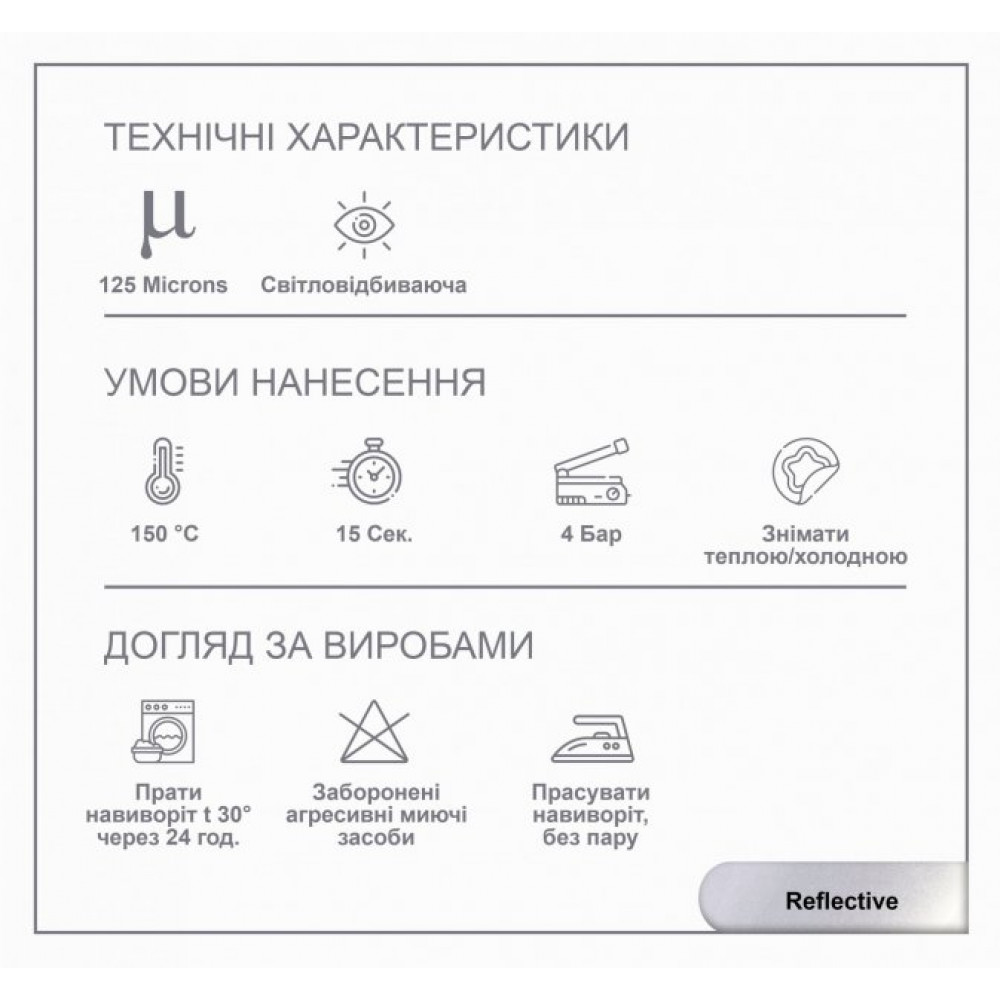 ТЕХНІЧНІ ХАРАКТЕРИСТИКИ

μ

125 Microns

Світловідбиваюча

УМОВИ НАНЕСЕННЯ

150 °C

15 Сек.

4 Бар

Знімати теплою/холодною

ДОГЛЯД ЗА ВИРОБАМИ

Прати навиворіт t 30° через 24 год.

Заборонені агресивні миючі засоби

Прасувати навиворіт, без пару

Reflective